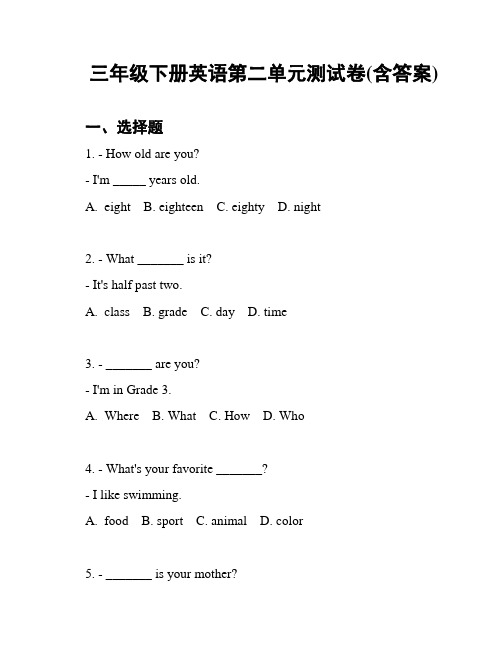 三年级下册英语第二单元测试卷(含答案)

一、选择题

1. - How old are you?

- I'm _____ years old.

A. eight B. eighteen C. eighty D. night

2. - What _______ is it?

- It's half past two.

A. class B. grade C. day D. time

3. - _______ are you?

- I'm in Grade 3.

A. Where B. What C. How D. Who

4. - What's your favorite _______?

- I like swimming.

A. food B. sport C. animal D. color

5. - _______ is your mother?